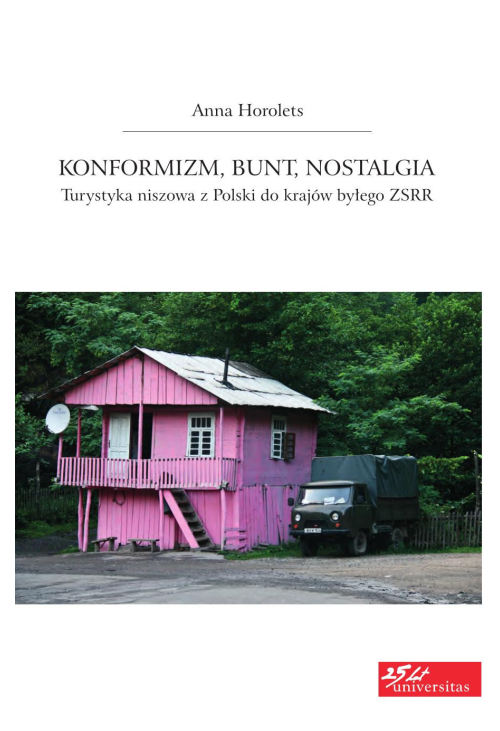 Anna Horolets

KONFORMIZM, BUNT, NOSTALGIA
Turystyka niszowa z Polski do krajów byłego ZSRR

25 lat
universitas